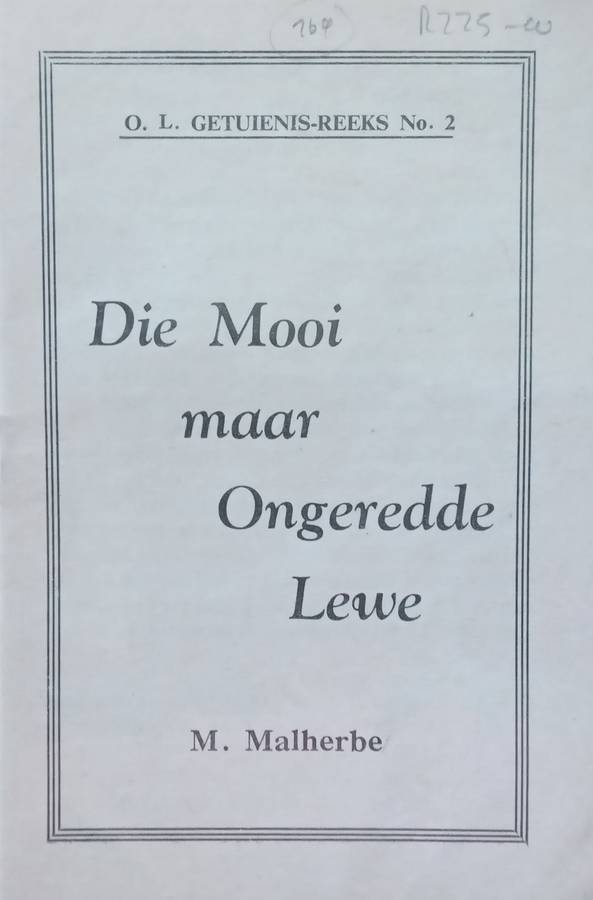 764 R225-00

O. L. GETUIENIS-REEKS No. 2

Die Mooi
maar
Ongeredde
Lewe

M. Malherbe